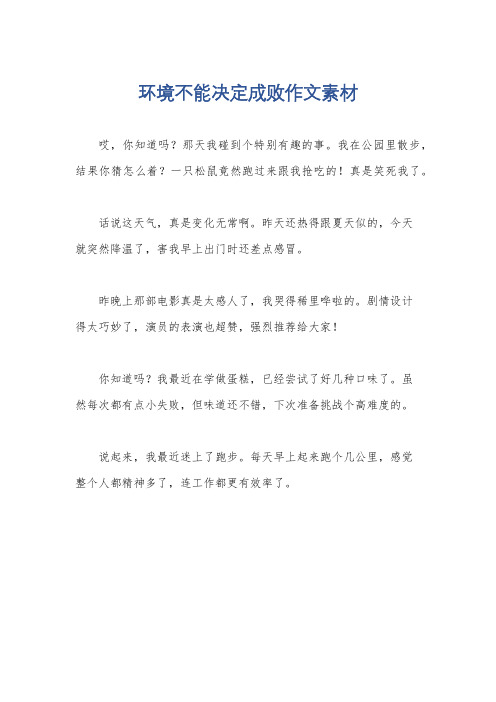 环境不能决定成败作文素材

哎，你知道吗？那天我碰到个特别有趣的事。我在公园里散步，结果你猜怎么着？一只松鼠竟然跑过来跟我抢吃的！真是笑死我了。

话说这天气，真是变化无常啊。昨天还热得跟夏天似的，今天就突然降温了，害我早上出门时还差点感冒。

昨晚上那部电影真是太感人了，我哭得稀里哗啦的。剧情设计得太巧妙了，演员的表演也超赞，强烈推荐给大家！

你知道吗？我最近在学做蛋糕，已经尝试了好几种口味了。虽然每次都有点小失败，但味道还不错，下次准备挑战个高难度的。

说起来，我最近迷上了跑步。每天早上起来跑个几公里，感觉整个人都精神多了，连工作都更有效率了。